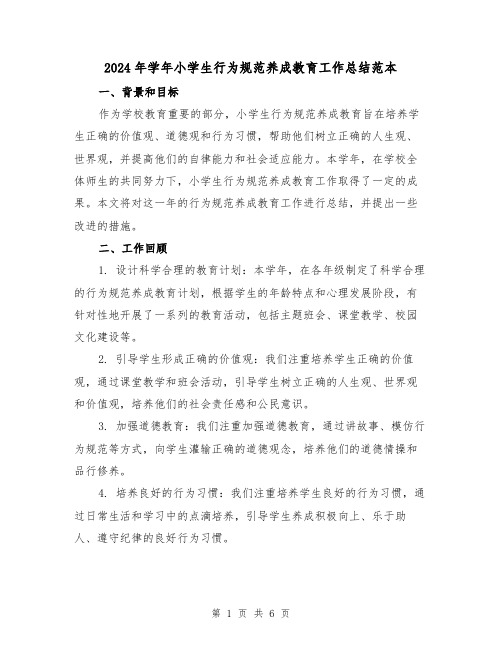 2024年学年小学生行为规范养成教育工作总结范本

一、背景和目标

作为学校教育重要的部分，小学生行为规范养成教育旨在培养学生正确的价值观、道德观和行为习惯，帮助他们树立正确的人生观、世界观，并提高他们的自律能力和社会适应能力。本学年，在学校全体师生的共同努力下，小学生行为规范养成教育工作取得了一定的成果。本文将对这一年的行为规范养成教育工作进行总结，并提出一些改进的措施。

二、工作回顾

1. 设计科学合理的教育计划：本学年，在各年级制定了科学合理的行为规范养成教育计划，根据学生的年龄特点和心理发展阶段，有针对性地开展了一系列的教育活动，包括主题班会、课堂教学、校园文化建设等。

2. 引导学生形成正确的价值观：我们注重培养学生正确的价值观，通过课堂教学和班会活动，引导学生树立正确的人生观、世界观和价值观，培养他们的社会责任感和公民意识。

3. 加强道德教育：我们注重加强道德教育，通过讲故事、模仿行为规范等方式，向学生灌输正确的道德观念，培养他们的道德情操和品行修养。

4. 培养良好的行为习惯：我们注重培养学生良好的行为习惯，通过日常生活和学习中的点滴培养，引导学生养成积极向上、乐于助人、遵守纪律的良好行为习惯。

第 1 页 共 6 页